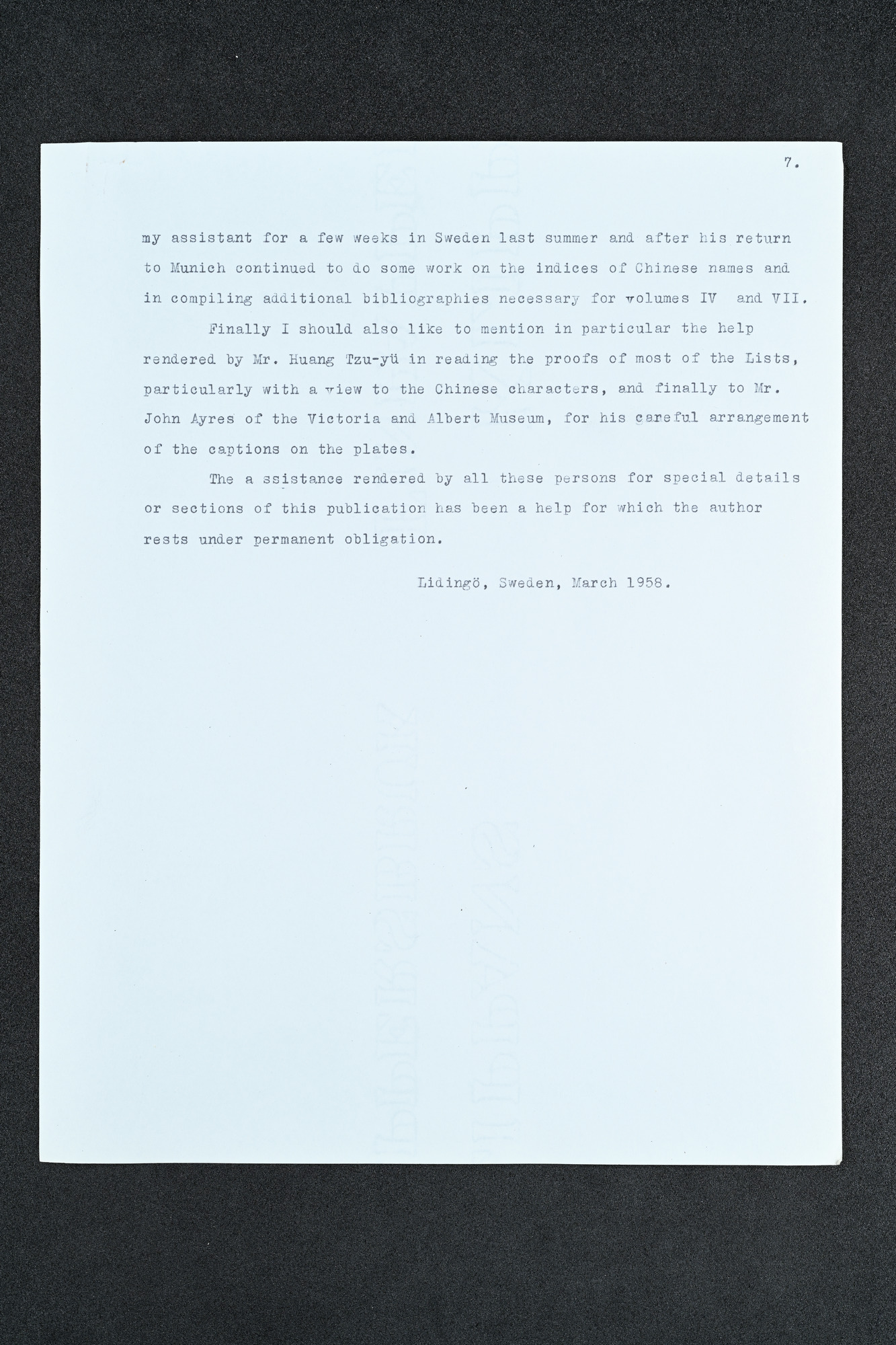 7.

my assistant for a few weeks in Sweden last summer and after his return to Munich continued to do some work on the indices of Chinese names and in compiling additional bibliographies necessary for volumes IV and VII.

Finally I should also like to mention in particular the help rendered by Mr. Huang Tzu-yü in reading the proofs of most of the Lists, particularly with a view to the Chinese characters, and finally to Mr. John Ayres of the Victoria and Albert Museum, for his careful arrangement of the captions on the plates.

The a ssistance rendered by all these persons for special details or sections of this publication has been a help for which the author rests under permanent obligation.

Lidingö, Sweden, March 1958.